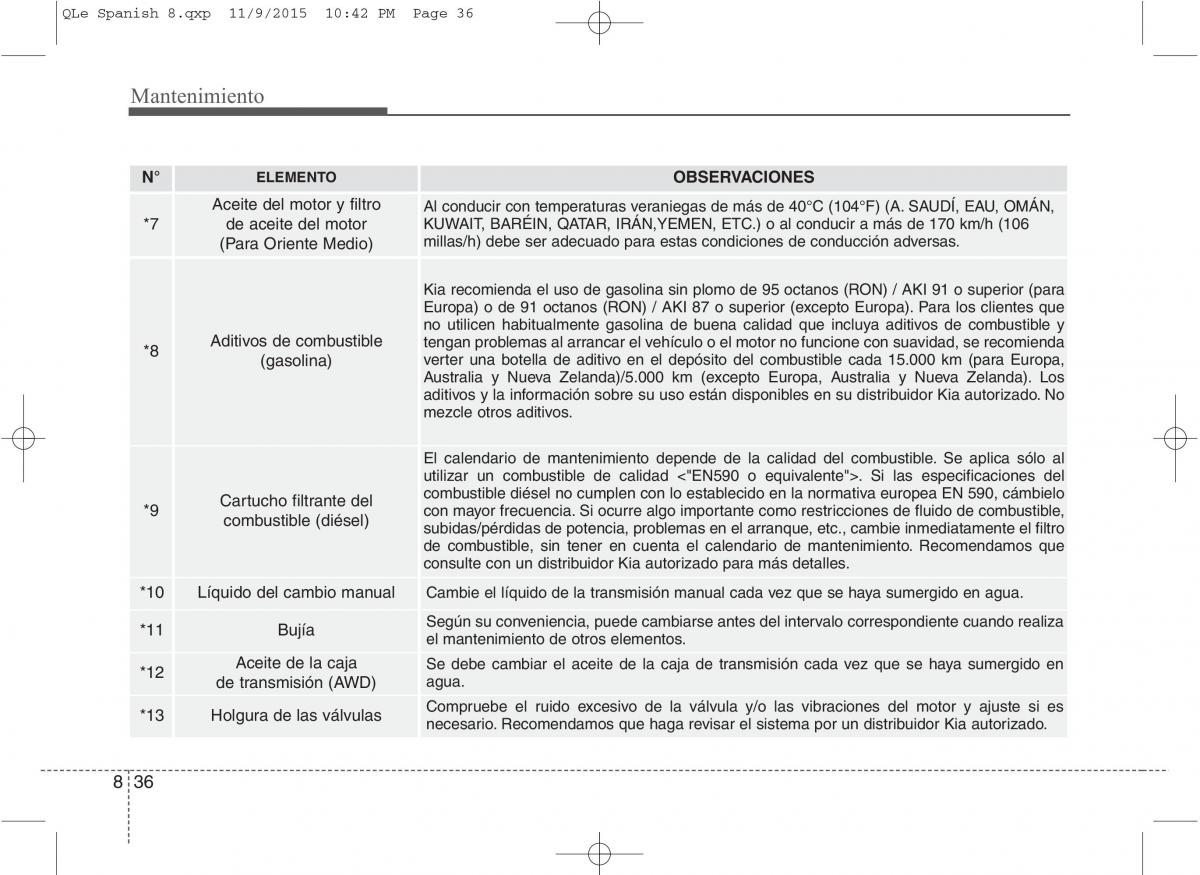 QLe Spanish 8.qxp 11/9/2015 10:42 PM Page 36

Mantenimiento

| N° | ELEMENTO | OBSERVACIONES |
|---|---|---|
| *7 | Aceite del motor y filtro de aceite del motor (Para Oriente Medio) | Al conducir con temperaturas veraniegas de más de 40°C (104°F) (A. SAUDÍ, EAU, OMÁN, KUWAIT, BARÉIN, QATAR, IRÁN,YEMEN, ETC.) o al conducir a más de 170 km/h (106 millas/h) debe ser adecuado para estas condiciones de conducción adversas. |
| *8 | Aditivos de combustible (gasolina) | Kia recomienda el uso de gasolina sin plomo de 95 octanos (RON) / AKI 91 o superior (para Europa) o de 91 octanos (RON) / AKI 87 o superior (excepto Europa). Para los clientes que no utilicen habitualmente gasolina de buena calidad que incluya aditivos de combustible y tengan problemas al arrancar el vehículo o el motor no funcione con suavidad, se recomienda verter una botella de aditivo en el depósito del combustible cada 15.000 km (para Europa, Australia y Nueva Zelanda)/5.000 km (excepto Europa, Australia y Nueva Zelanda). Los aditivos y la información sobre su uso están disponibles en su distribuidor Kia autorizado. No mezcle otros aditivos. |
| *9 | Cartucho filtrante del combustible (diésel) | El calendario de mantenimiento depende de la calidad del combustible. Se aplica sólo al utilizar un combustible de calidad <"EN590 o equivalente">. Si las especificaciones del combustible diésel no cumplen con lo establecido en la normativa europea EN 590, cámbielo con mayor frecuencia. Si ocurre algo importante como restricciones de fluido de combustible, subidas/pérdidas de potencia, problemas en el arranque, etc., cambie inmediatamente el filtro de combustible, sin tener en cuenta el calendario de mantenimiento. Recomendamos que consulte con un distribuidor Kia autorizado para más detalles. |
| *10 | Líquido del cambio manual | Cambie el líquido de la transmisión manual cada vez que se haya sumergido en agua. |
| *11 | Bujía | Según su conveniencia, puede cambiarse antes del intervalo correspondiente cuando realiza el mantenimiento de otros elementos. |
| *12 | Aceite de la caja de transmisión (AWD) | Se debe cambiar el aceite de la caja de transmisión cada vez que se haya sumergido en agua. |
| *13 | Holgura de las válvulas | Compruebe el ruido excesivo de la válvula y/o las vibraciones del motor y ajuste si es necesario. Recomendamos que haga revisar el sistema por un distribuidor Kia autorizado. |

8 36